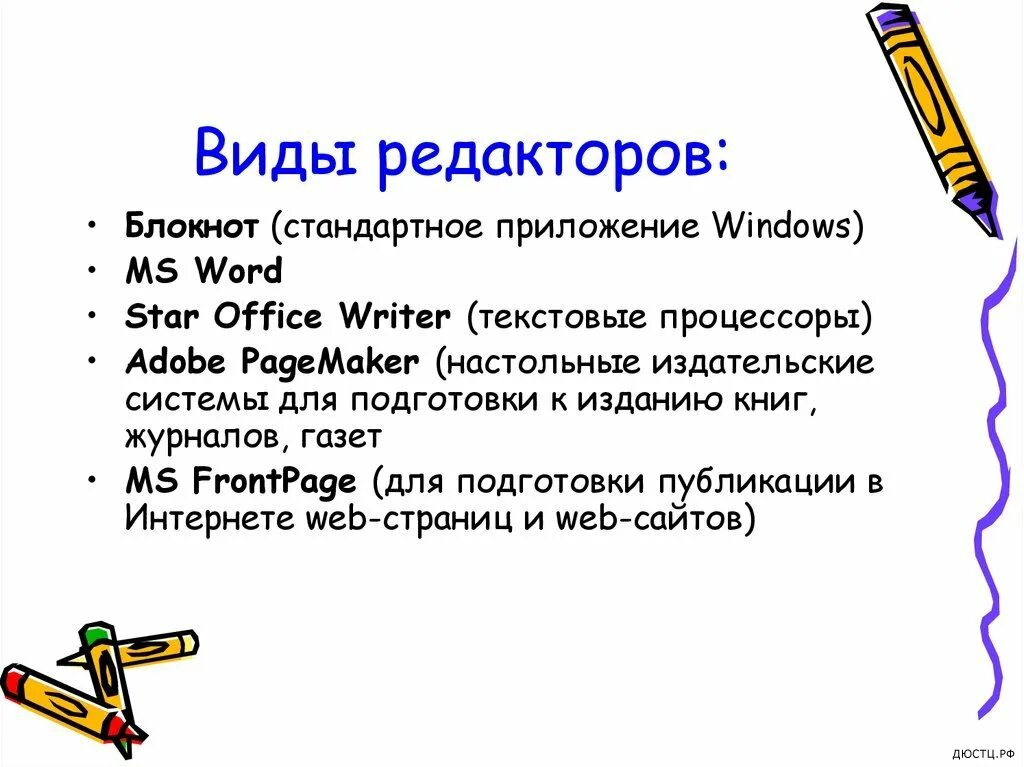 Виды редакторов:

• Блокнот (стандартное приложение Windows)
• MS Word
• Star Office Writer (текстовые процессоры)
• Adobe PageMaker (настольные издательские системы для подготовки к изданию книг, журналов, газет
• MS FrontPage (для подготовки публикации в Интернете web-страниц и web-сайтов)

ДЮСТЦ.РФ